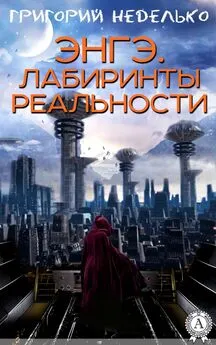 ГРИГОРИЙ НЕДЕЛЬКО

ЭНГЭ.
ЛАБИРИНТЫ
РЕАЛЬНОСТИ

А